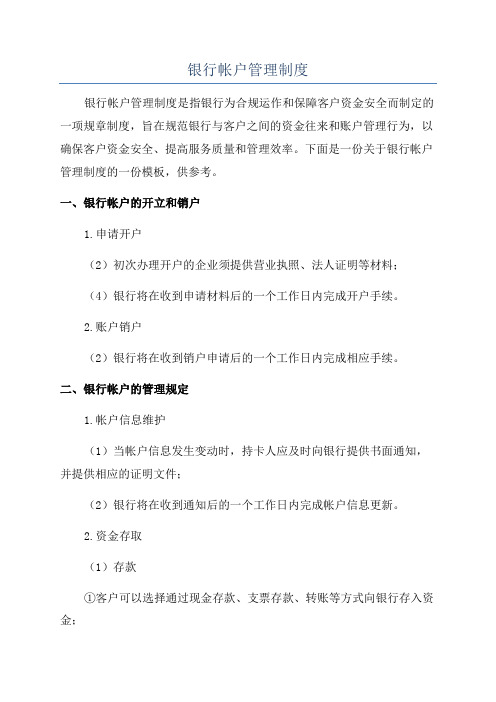 银行帐户管理制度

银行帐户管理制度是指银行为合规运作和保障客户资金安全而制定的一项规章制度，旨在规范银行与客户之间的资金往来和账户管理行为，以确保客户资金安全、提高服务质量和管理效率。下面是一份关于银行帐户管理制度的一份模板，供参考。

一、银行帐户的开立和销户

1.申请开户

（2）初次办理开户的企业须提供营业执照、法人证明等材料；

（4）银行将在收到申请材料后的一个工作日内完成开户手续。

2.账户销户

（2）银行将在收到销户申请后的一个工作日内完成相应手续。

二、银行帐户的管理规定

1.帐户信息维护

（1）当帐户信息发生变动时，持卡人应及时向银行提供书面通知，并提供相应的证明文件；

（2）银行将在收到通知后的一个工作日内完成帐户信息更新。

2.资金存取

（1）存款

①客户可以选择通过现金存款、支票存款、转账等方式向银行存入资金；